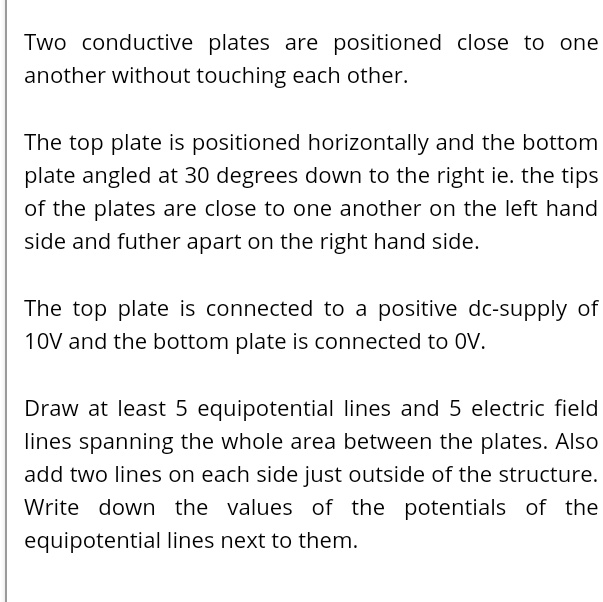 Two conductive plates are positioned close to one another without touching each other.

The top plate is positioned horizontally and the bottom plate angled at 30 degrees down to the right ie. the tips of the plates are close to one another on the left hand side and futher apart on the right hand side.

The top plate is connected to a positive dc-supply of 10V and the bottom plate is connected to 0V.

Draw at least 5 equipotential lines and 5 electric field lines spanning the whole area between the plates. Also add two lines on each side just outside of the structure. Write down the values of the potentials of the equipotential lines next to them.